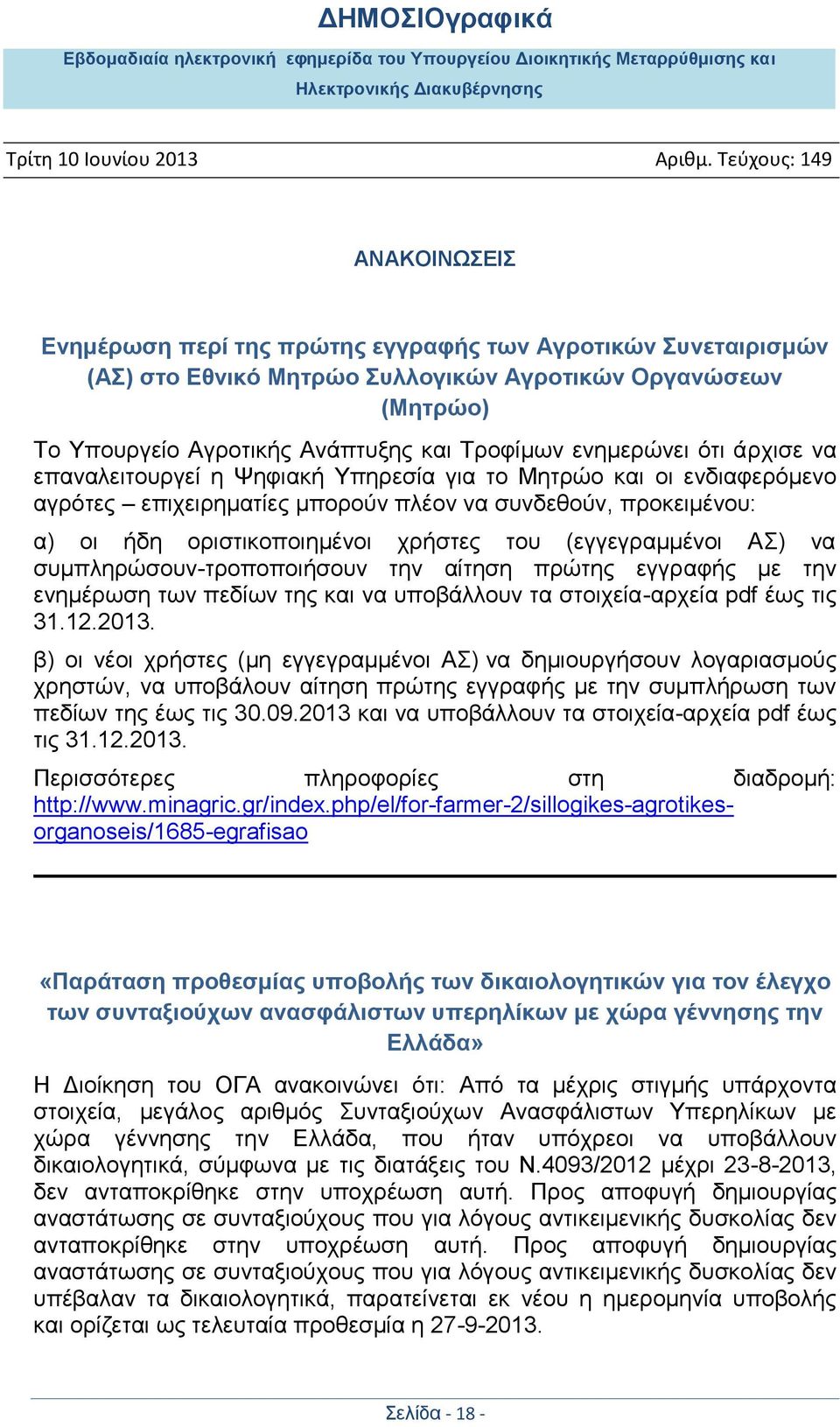 ΔΗΜΟΣΙΟγραφικά

Εβδομαδιαία ηλεκτρονική εφημερίδα του Υπουργείου Διοικητικής Μεταρρύθμισης και Ηλεκτρονικής Διακυβέρνησης

Τρίτη 10 Ιουνίου 2013

Αριθμ. Τεύχους: 149

ΑΝΑΚΟΙΝΩΣΕΙΣ

Ενημέρωση περί της πρώτης εγγραφής των Αγροτικών Συνεταιρισμών (ΑΣ) στο Εθνικό Μητρώο Συλλογικών Αγροτικών Οργανώσεων (Μητρώο)

Το Υπουργείο Αγροτικής Ανάπτυξης και Τροφίμων ενημερώνει ότι άρχισε να επαναλειτουργεί η Ψηφιακή Υπηρεσία για το Μητρώο και οι ενδιαφερόμενο αγρότες – επιχειρηματίες μπορούν πλέον να συνδεθούν, προκειμένου:

α) οι ήδη οριστικοποιημένοι χρήστες του (εγγεγραμμένοι ΑΣ) να συμπληρώσουν-τροποποιήσουν την αίτηση πρώτης εγγραφής με την ενημέρωση των πεδίων της και να υποβάλλουν τα στοιχεία-αρχεία pdf έως τις 31.12.2013.

β) οι νέοι χρήστες (μη εγγεγραμμένοι ΑΣ) να δημιουργήσουν λογαριασμούς χρηστών, να υποβάλουν αίτηση πρώτης εγγραφής με την συμπλήρωση των πεδίων της έως τις 30.09.2013 και να υποβάλλουν τα στοιχεία-αρχεία pdf έως τις 31.12.2013.

Περισσότερες πληροφορίες στη διαδρομή: http://www.minagric.gr/index.php/el/for-farmer-2/sillogikes-agrotikes-organoseis/1685-egrafisao

«Παράταση προθεσμίας υποβολής των δικαιολογητικών για τον έλεγχο των συνταξιούχων ανασφάλιστων υπερηλίκων με χώρα γέννησης την Ελλάδα»

Η Διοίκηση του ΟΓΑ ανακοινώνει ότι: Από τα μέχρις στιγμής υπάρχοντα στοιχεία, μεγάλος αριθμός Συνταξιούχων Ανασφάλιστων Υπερηλίκων με χώρα γέννησης την Ελλάδα, που ήταν υπόχρεοι να υποβάλλουν δικαιολογητικά, σύμφωνα με τις διατάξεις του Ν.4093/2012 μέχρι 23-8-2013, δεν ανταποκρίθηκε στην υποχρέωση αυτή. Προς αποφυγή δημιουργίας αναστάτωσης σε συνταξιούχους που για λόγους αντικειμενικής δυσκολίας δεν ανταποκρίθηκε στην υποχρέωση αυτή. Προς αποφυγή δημιουργίας αναστάτωσης σε συνταξιούχους που για λόγους αντικειμενικής δυσκολίας δεν υπέβαλαν τα δικαιολογητικά, παρατείνεται εκ νέου η ημερομηνία υποβολής και ορίζεται ως τελευταία προθεσμία η 27-9-2013.

Σελίδα - 18 -